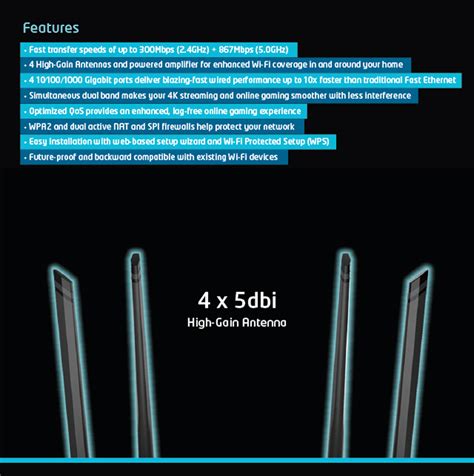 Features

• Fast transfer speeds of up to 300Mbps (2.4GHz) + 867Mbps (5.0GHz)
• 4 High-Gain Antennas and powered amplifier for enhanced Wi-Fi coverage in and around your home
• 4 10/100/1000 Gigabit ports deliver blazing-fast wired performance up to 10x faster than traditional Fast Ethernet
• Simultaneous dual band makes your 4K streaming and online gaming smoother with less interference
• Optimized QoS provides an enhanced, lag-free online gaming experience
• WPA2 and dual active NAT and SPI firewalls help protect your network
• Easy installation with web-based setup wizard and Wi-Fi Protected Setup (WPS)
• Future-proof and backward compatible with existing Wi-Fi devices

4 x 5dbi
High-Gain Antenna